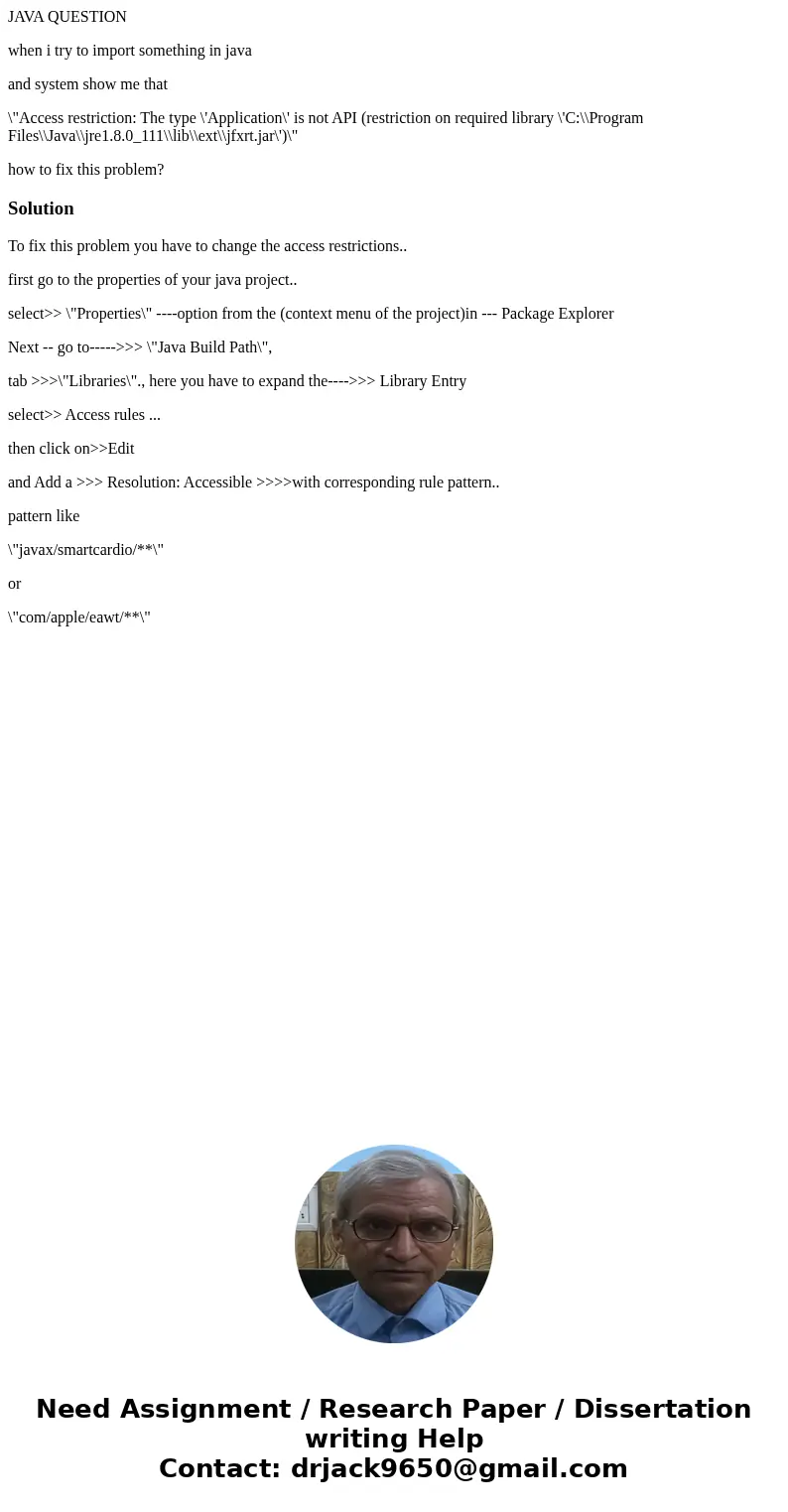 JAVA QUESTION

when i try to import something in java

and system show me that

\"Access restriction: The type \'Application\' is not API (restriction on required library \'C:\\Program Files\\Java\\jre1.8.0_111\\lib\\ext\\jfxrt.jar\')\"

how to fix this problem?

Solution

To fix this problem you have to change the access restrictions..

first go to the properties of your java project..

select>> \"Properties\" ----option from the (context menu of the project)in --- Package Explorer

Next -- go to----->>> \"Java Build Path\",

tab >>>\"Libraries\"., here you have to expand the---->>> Library Entry

select>> Access rules ...

then click on>>Edit

and Add a >>> Resolution: Accessible >>>>with corresponding rule pattern..

pattern like

\"javax/smartcardio/**\"

or

\"com/apple/eawt/**\"

Need Assignment / Research Paper / Dissertation writing Help
Contact: drjack9650@gmail.com